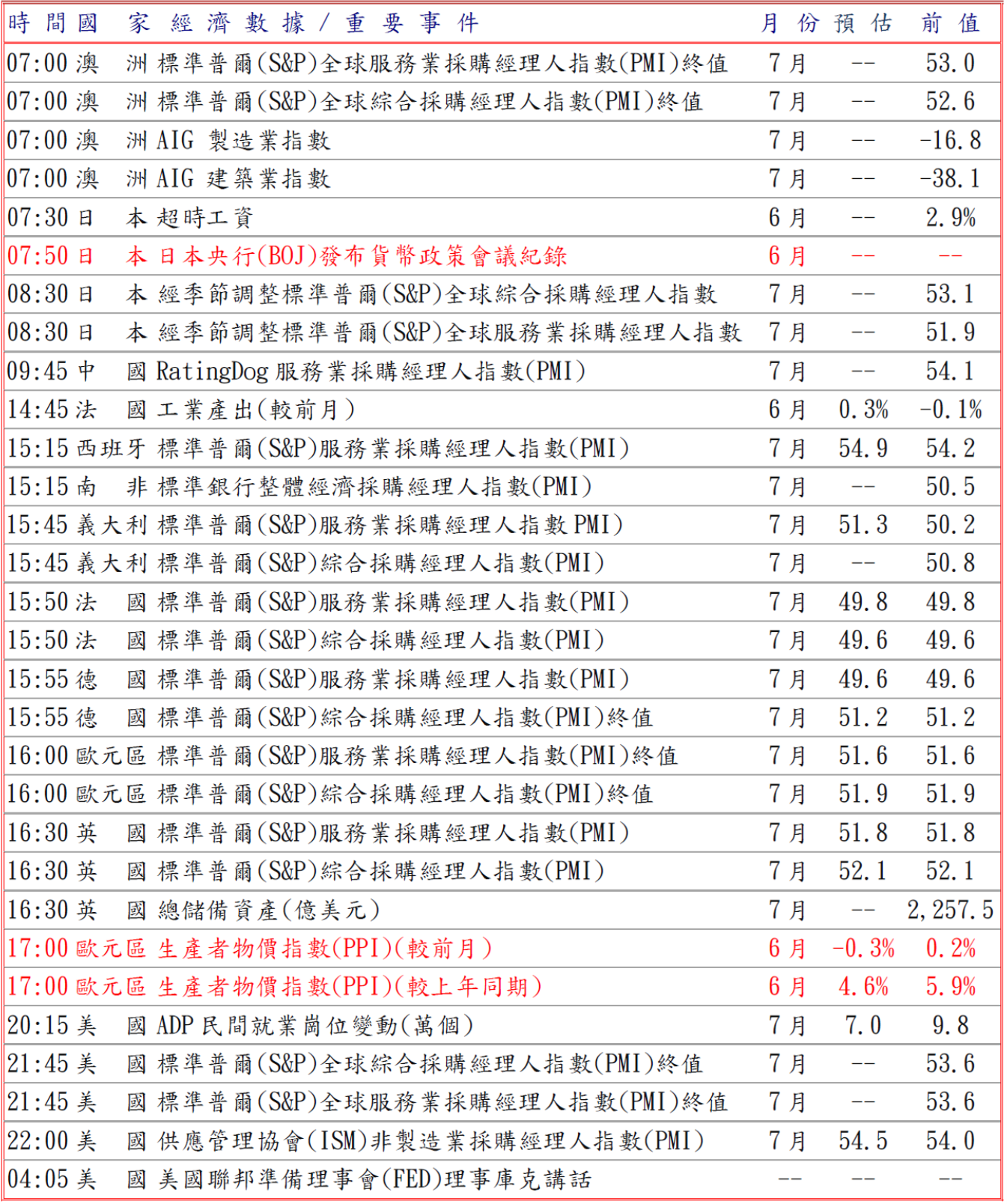 | 時間 | 國家 | 經濟數據/重要事件 | 月份 | 預估 | 前值 |
|---|---|---|---|---|---|
| 07:00 | 澳洲 | 標準普爾(S&P)全球服務業採購經理人指數(PMI)終值 | 7月 | -- | 53.0 |
| 07:00 | 澳洲 | 標準普爾(S&P)全球綜合採購經理人指數(PMI)終值 | 7月 | -- | 52.6 |
| 07:00 | 澳洲 | AIG製造業指數 | 7月 | -- | -16.8 |
| 07:00 | 澳洲 | AIG建築業指數 | 7月 | -- | -38.1 |
| 07:30 | 日本 | 超時工資 | 6月 | -- | 2.9% |
| 07:50 | 日本 | 日本央行(BOJ)發布貨幣政策會議紀錄 | 6月 | -- | -- |
| 08:30 | 日本 | 經季節調整標準普爾(S&P)全球綜合採購經理人指數 | 7月 | -- | 53.1 |
| 08:30 | 日本 | 經季節調整標準普爾(S&P)全球服務業採購經理人指數 | 7月 | -- | 51.9 |
| 09:45 | 中國 | RatingDog服務業採購經理人指數(PMI) | 7月 | -- | 54.1 |
| 14:45 | 法國 | 工業產出(較前月) | 6月 | 0.3% | -0.1% |
| 15:15 | 西班牙 | 標準普爾(S&P)服務業採購經理人指數(PMI) | 7月 | 54.9 | 54.2 |
| 15:15 | 南非 | 標準銀行整體經濟採購經理人指數(PMI) | 7月 | -- | 50.5 |
| 15:45 | 義大利 | 標準普爾(S&P)服務業採購經理人指數PMI) | 7月 | 51.3 | 50.2 |
| 15:45 | 義大利 | 標準普爾(S&P)綜合採購經理人指數(PMI) | 7月 | -- | 50.8 |
| 15:50 | 法國 | 標準普爾(S&P)服務業採購經理人指數(PMI) | 7月 | 49.8 | 49.8 |
| 15:50 | 法國 | 標準普爾(S&P)綜合採購經理人指數(PMI) | 7月 | 49.6 | 49.6 |
| 15:55 | 德國 | 標準普爾(S&P)服務業採購經理人指數(PMI) | 7月 | 49.6 | 49.6 |
| 15:55 | 德國 | 標準普爾(S&P)綜合採購經理人指數(PMI)終值 | 7月 | 51.2 | 51.2 |
| 16:00 | 歐元區 | 標準普爾(S&P)服務業採購經理人指數(PMI)終值 | 7月 | 51.6 | 51.6 |
| 16:00 | 歐元區 | 標準普爾(S&P)綜合採購經理人指數(PMI)終值 | 7月 | 51.9 | 51.9 |
| 16:30 | 英國 | 標準普爾(S&P)服務業採購經理人指數(PMI) | 7月 | 51.8 | 51.8 |
| 16:30 | 英國 | 標準普爾(S&P)綜合採購經理人指數(PMI) | 7月 | 52.1 | 52.1 |
| 16:30 | 英國 | 總儲備資產(億美元) | 7月 | -- | 2,257.5 |
| 17:00 | 歐元區 | 生產者物價指數(PPI)(較前月) | 6月 | -0.3% | 0.2% |
| 17:00 | 歐元區 | 生產者物價指數(PPI)(較上年同期) | 6月 | 4.6% | 5.9% |
| 20:15 | 美國 | ADP民間就業崗位變動(萬個) | 7月 | 7.0 | 9.8 |
| 21:45 | 美國 | 標準普爾(S&P)全球綜合採購經理人指數(PMI)終值 | 7月 | -- | 53.6 |
| 21:45 | 美國 | 標準普爾(S&P)全球服務業採購經理人指數(PMI)終值 | 7月 | -- | 53.6 |
| 22:00 | 美國 | 供應管理協會(ISM)非製造業採購經理人指數(PMI) | 7月 | 54.5 | 54.0 |
| 04:05 | 美國 | 美國聯邦準備理事會(FED)理事庫克講話 | -- | -- | -- |